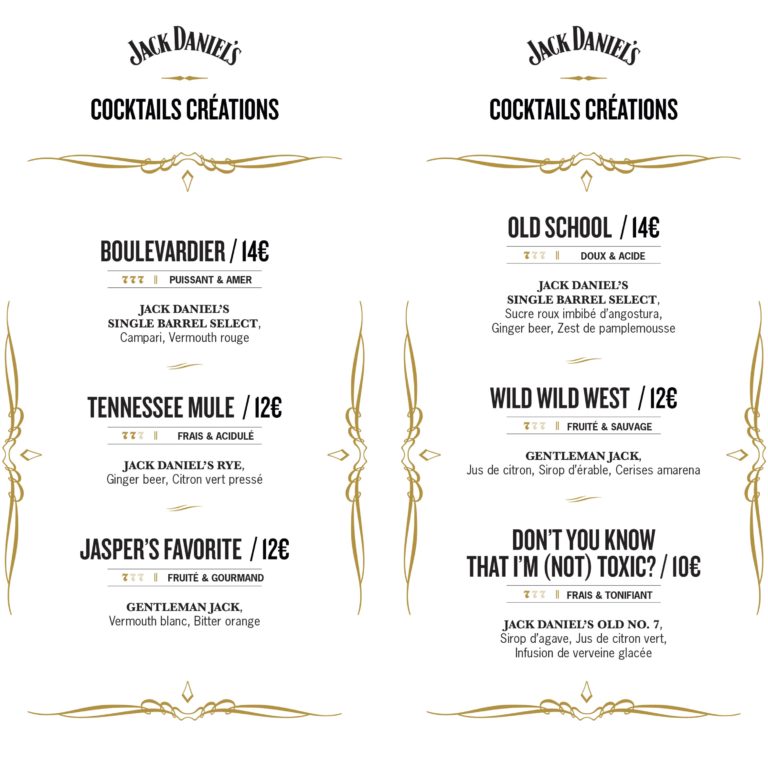 JACK DANIEL'S

COCKTAILS CRÉATIONS

BOULEVARDIER / 14€

777 || PUISSANT & AMER

JACK DANIEL'S SINGLE BARREL SELECT, Campari, Vermouth rouge

TENNESSEE MULE / 12€

777 || FRAIS & ACIDULÉ

JACK DANIEL'S RYE, Ginger beer, Citron vert pressé

JASPER'S FAVORITE / 12€

777 || FRUITÉ & GOURMAND

GENTLEMAN JACK, Vermouth blanc, Bitter orange

JACK DANIEL'S

COCKTAILS CRÉATIONS

OLD SCHOOL / 14€

777 || DOUX & ACIDE

JACK DANIEL'S SINGLE BARREL SELECT, Sucre roux imbibé d'angostura, Ginger beer, Zest de pamplemousse

WILD WILD WEST / 12€

777 || FRUITÉ & SAUVAGE

GENTLEMAN JACK, Jus de citron, Sirop d'érable, Cerises amarena

DON'T YOU KNOW THAT I'M (NOT) TOXIC? / 10€

777 || FRAIS & TONIFIANT

JACK DANIEL'S OLD NO. 7, Sirop d'agave, Jus de citron vert, Infusion de verveine glacée